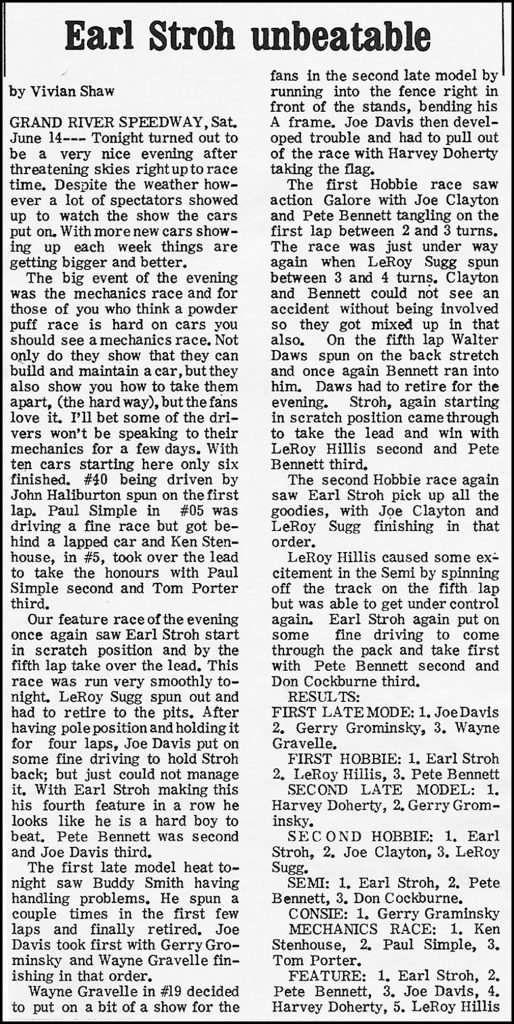 Earl Stroh unbeatable

by Vivian Shaw

GRAND RIVER SPEEDWAY, Sat. June 14--- Tonight turned out to be a very nice evening after threatening skies right up to race time. Despite the weather however a lot of spectators showed up to watch the show the cars put on. With more new cars showing up each week things are getting bigger and better.

The big event of the evening was the mechanics race and for those of you who think a powder puff race is hard on cars you should see a mechanics race. Not only do they show that they can build and maintain a car, but they also show you how to take them apart, (the hard way), but the fans love it. I'll bet some of the drivers won't be speaking to their mechanics for a few days. With ten cars starting here only six finished. #40 being driven by John Haliburton spun on the first lap. Paul Simple in #05 was driving a fine race but got behind a lapped car and Ken Stenhouse, in #5, took over the lead to take the honours with Paul Simple second and Tom Porter third.

Our feature race of the evening once again saw Earl Stroh start in scratch position and by the fifth lap take over the lead. This race was run very smoothly tonight. LeRoy Sugg spun out and had to retire to the pits. After having pole position and holding it for four laps, Joe Davis put on some fine driving to hold Stroh back; but just could not manage it. With Earl Stroh making this his fourth feature in a row he looks like he is a hard boy to beat. Pete Bennett was second and Joe Davis third.

The first late model heat tonight saw Buddy Smith having handling problems. He spun a couple times in the first few laps and finally retired. Joe Davis took first with Gerry Grominsky and Wayne Gravelle finishing in that order.

Wayne Gravelle in #19 decided to put on a bit of a show for the fans in the second late model by running into the fence right in front of the stands, bending his A frame. Joe Davis then developed trouble and had to pull out of the race with Harvey Doherty taking the flag.

The first Hobbie race saw action Galore with Joe Clayton and Pete Bennett tangling on the first lap between 2 and 3 turns. The race was just under way again when LeRoy Sugg spun between 3 and 4 turns. Clayton and Bennett could not see an accident without being involved so they got mixed up in that also. On the fifth lap Walter Daws spun on the back stretch and once again Bennett ran into him. Daws had to retire for the evening. Stroh, again starting in scratch position came through to take the lead and win with LeRoy Hillis second and Pete Bennett third.

The second Hobbie race again saw Earl Stroh pick up all the goodies, with Joe Clayton and LeRoy Sugg finishing in that order.

LeRoy Hillis caused some excitement in the Semi by spinning off the track on the fifth lap but was able to get under control again. Earl Stroh again put on some fine driving to come through the pack and take first with Pete Bennett second and Don Cockburne third.

RESULTS:

FIRST LATE MODE: 1. Joe Davis 2. Gerry Grominsky, 3. Wayne Gravelle.

FIRST HOBBIE: 1. Earl Stroh 2. LeRoy Hillis, 3. Pete Bennett

SECOND LATE MODEL: 1. Harvey Doherty, 2. Gerry Grominsky.

SECOND HOBBIE: 1. Earl Stroh, 2. Joe Clayton, 3. LeRoy Sugg.

SEMI: 1. Earl Stroh, 2. Pete Bennett, 3. Don Cockburne.

CONSIE: 1. Gerry Graminsky

MECHANICS RACE: 1. Ken Stenhouse, 2. Paul Simple, 3. Tom Porter.

FEATURE: 1. Earl Stroh, 2. Pete Bennett, 3. Joe Davis, 4. Harvey Doherty, 5. LeRoy Hillis